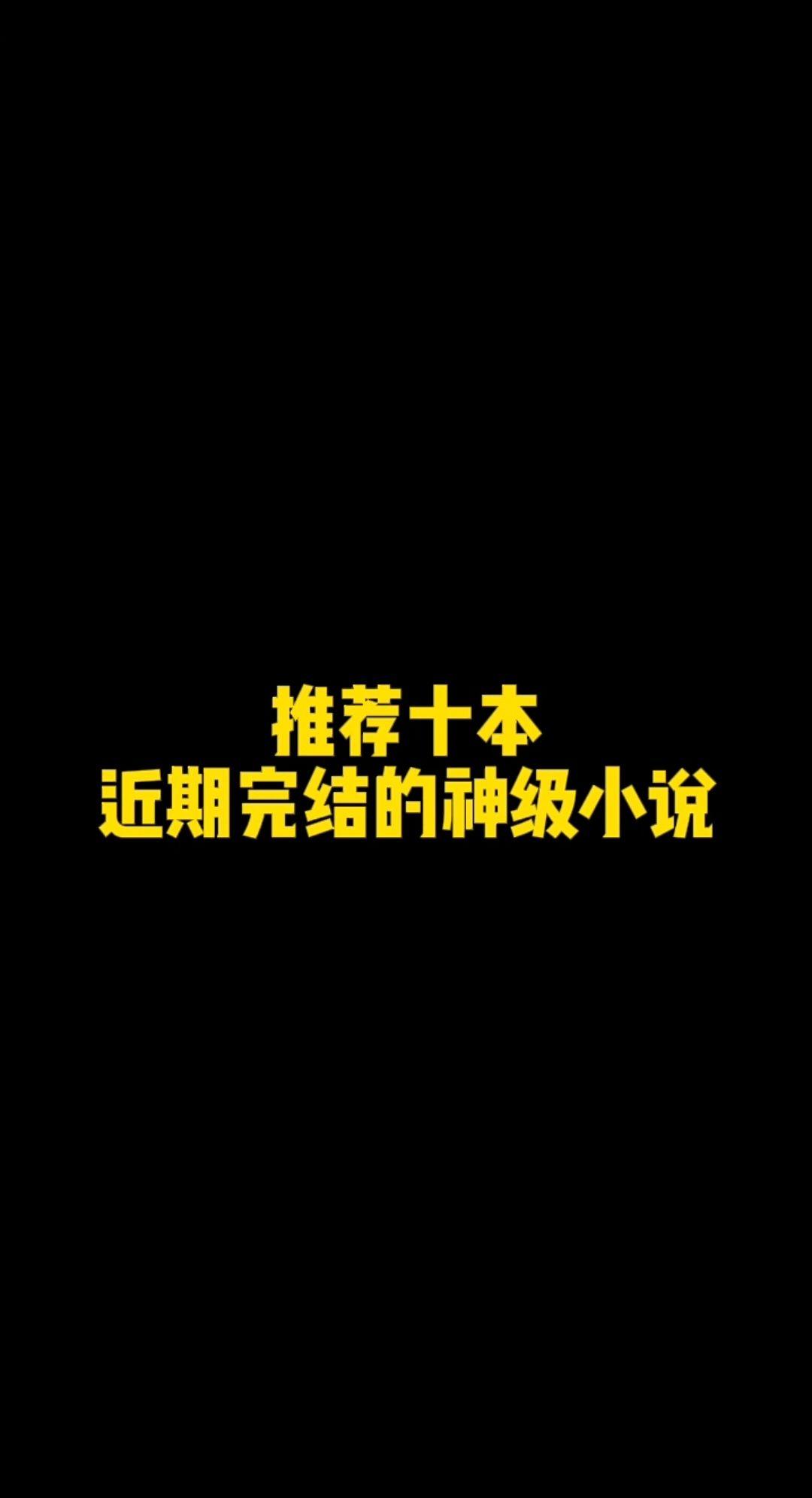 推荐十本
近期完结的神级小说